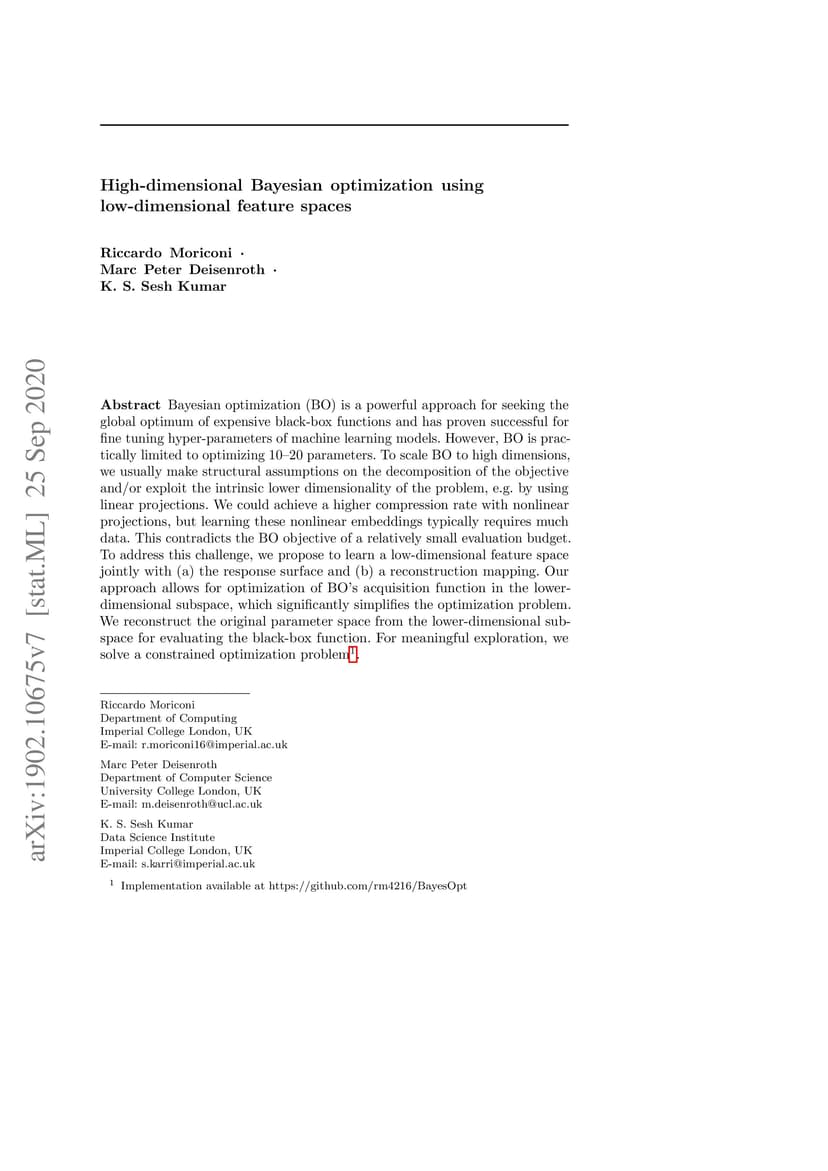 arXiv:1902.10675v7 [stat.ML] 25 Sep 2020

High-dimensional Bayesian optimization using low-dimensional feature spaces

Riccardo Moriconi ·
Marc Peter Deisenroth ·
K. S. Sesh Kumar

Abstract Bayesian optimization (BO) is a powerful approach for seeking the global optimum of expensive black-box functions and has proven successful for fine tuning hyper-parameters of machine learning models. However, BO is practically limited to optimizing 10–20 parameters. To scale BO to high dimensions, we usually make structural assumptions on the decomposition of the objective and/or exploit the intrinsic lower dimensionality of the problem, e.g. by using linear projections. We could achieve a higher compression rate with nonlinear projections, but learning these nonlinear embeddings typically requires much data. This contradicts the BO objective of a relatively small evaluation budget. To address this challenge, we propose to learn a low-dimensional feature space jointly with (a) the response surface and (b) a reconstruction mapping. Our approach allows for optimization of BO's acquisition function in the lower-dimensional subspace, which significantly simplifies the optimization problem. We reconstruct the original parameter space from the lower-dimensional subspace for evaluating the black-box function. For meaningful exploration, we solve a constrained optimization problem$^1$.

Riccardo Moriconi
Department of Computing
Imperial College London, UK
E-mail: r.moriconi16@imperial.ac.uk

Marc Peter Deisenroth
Department of Computer Science
University College London, UK
E-mail: m.deisenroth@ucl.ac.uk

K. S. Sesh Kumar
Data Science Institute
Imperial College London, UK
E-mail: s.karri@imperial.ac.uk

$^1$ Implementation available at https://github.com/rm4216/BayesOpt